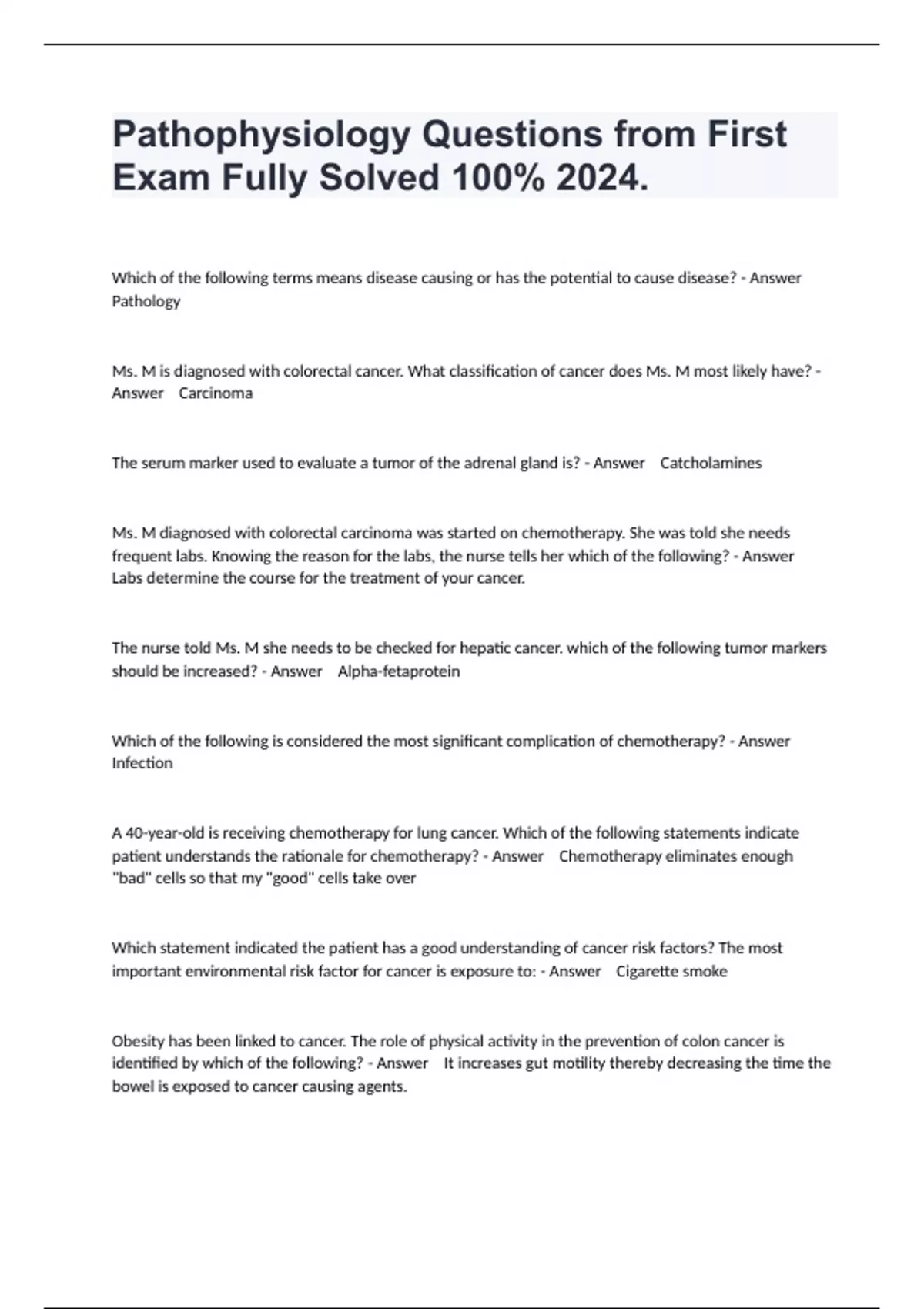 Pathophysiology Questions from First Exam Fully Solved 100% 2024.

Which of the following terms means disease causing or has the potential to cause disease? - Answer Pathology

Ms. M is diagnosed with colorectal cancer. What classification of cancer does Ms. M most likely have? - Answer Carcinoma

The serum marker used to evaluate a tumor of the adrenal gland is? - Answer Catcholamines

Ms. M diagnosed with colorectal carcinoma was started on chemotherapy. She was told she needs frequent labs. Knowing the reason for the labs, the nurse tells her which of the following? - Answer Labs determine the course for the treatment of your cancer.

The nurse told Ms. M she needs to be checked for hepatic cancer. which of the following tumor markers should be increased? - Answer Alpha-fetaprotein

Which of the following is considered the most significant complication of chemotherapy? - Answer Infection

A 40-year-old is receiving chemotherapy for lung cancer. Which of the following statements indicate patient understands the rationale for chemotherapy? - Answer Chemotherapy eliminates enough "bad" cells so that my "good" cells take over

Which statement indicated the patient has a good understanding of cancer risk factors? The most important environmental risk factor for cancer is exposure to: - Answer Cigarette smoke

Obesity has been linked to cancer. The role of physical activity in the prevention of colon cancer is identified by which of the following? - Answer It increases gut motility thereby decreasing the time the bowel is exposed to cancer causing agents.